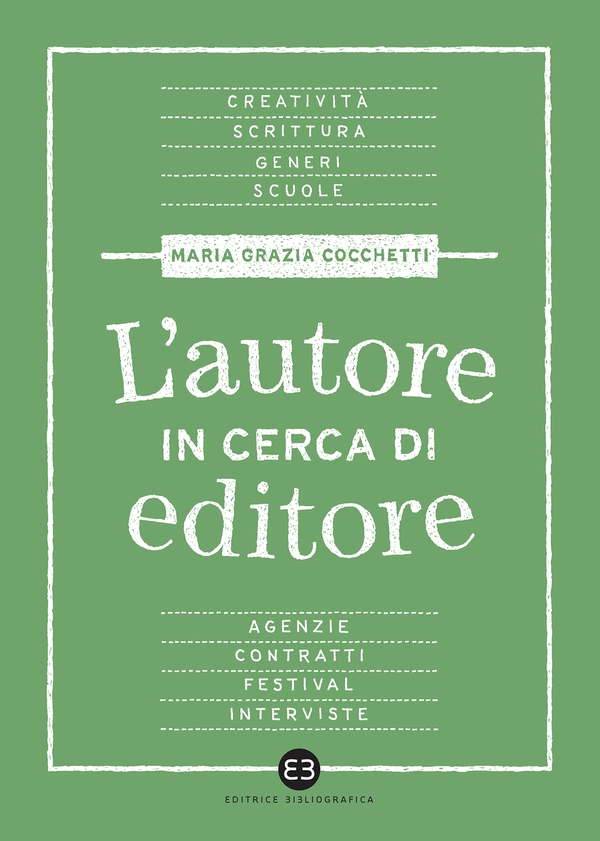 CREATIVITÀ
SCRITTURA
GENERI
SCUOLE

MARIA GRAZIA COCCHETTI

L'autore
IN CERCA DI
editore

AGENZIE
CONTRATTI
FESTIVAL
INTERVISTE

EB
EDITRICE BIBLIOGRAFICA